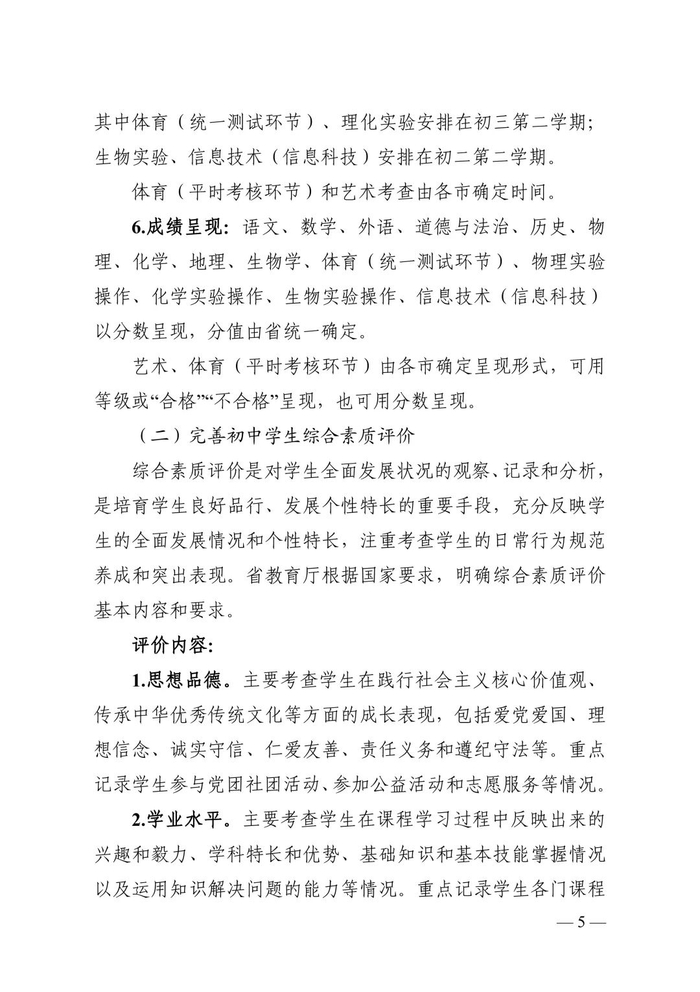 其中体育（统一测试环节）、理化实验安排在初三第二学期；生物实验、信息技术（信息科技）安排在初二第二学期。

体育（平时考核环节）和艺术考查由各市确定时间。

6.成绩呈现：语文、数学、外语、道德与法治、历史、物理、化学、地理、生物学、体育（统一测试环节）、物理实验操作、化学实验操作、生物实验操作、信息技术（信息科技）以分数呈现，分值由省统一确定。

艺术、体育（平时考核环节）由各市确定呈现形式，可用等级或“合格”“不合格”呈现，也可用分数呈现。

（二）完善初中学生综合素质评价

综合素质评价是对学生全面发展状况的观察、记录和分析，是培育学生良好品行、发展个性特长的重要手段，充分反映学生的全面发展情况和个性特长，注重考查学生的日常行为规范养成和突出表现。省教育厅根据国家要求，明确综合素质评价基本内容和要求。

评价内容：

1.思想品德。主要考查学生在践行社会主义核心价值观、传承中华优秀传统文化等方面的成长表现，包括爱党爱国、理想信念、诚实守信、仁爱友善、责任义务和遵纪守法等。重点记录学生参与党团社团活动、参加公益活动和志愿服务等情况。

2.学业水平。主要考查学生在课程学习过程中反映出来的兴趣和毅力、学科特长和优势、基础知识和基本技能掌握情况以及运用知识解决问题的能力等情况。重点记录学生各门课程

— 5 —